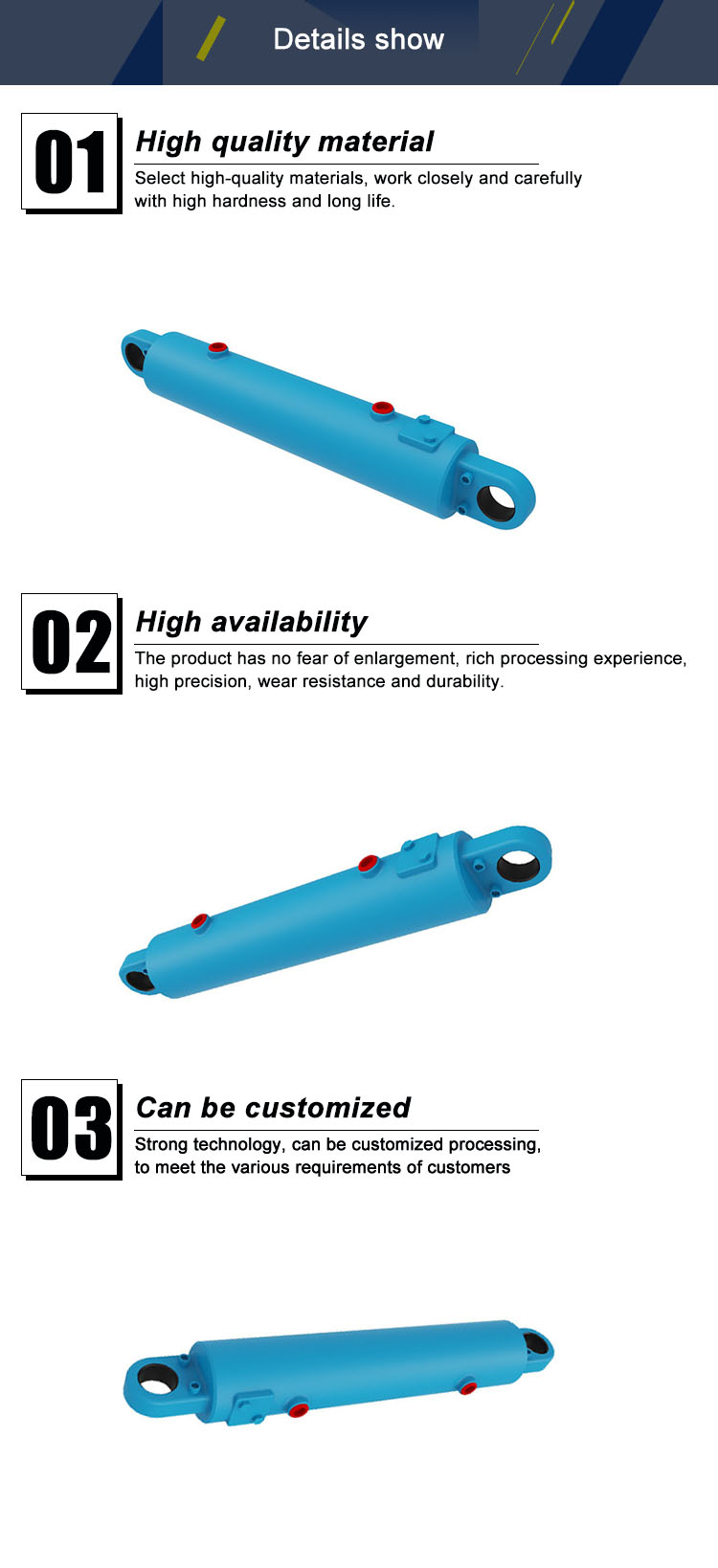 Details show

01

High quality material

Select high-quality materials, work closely and carefully with high hardness and long life.

02

High availability

The product has no fear of enlargement, rich processing experience, high precision, wear resistance and durability.

03

Can be customized

Strong technology, can be customized processing, to meet the various requirements of customers